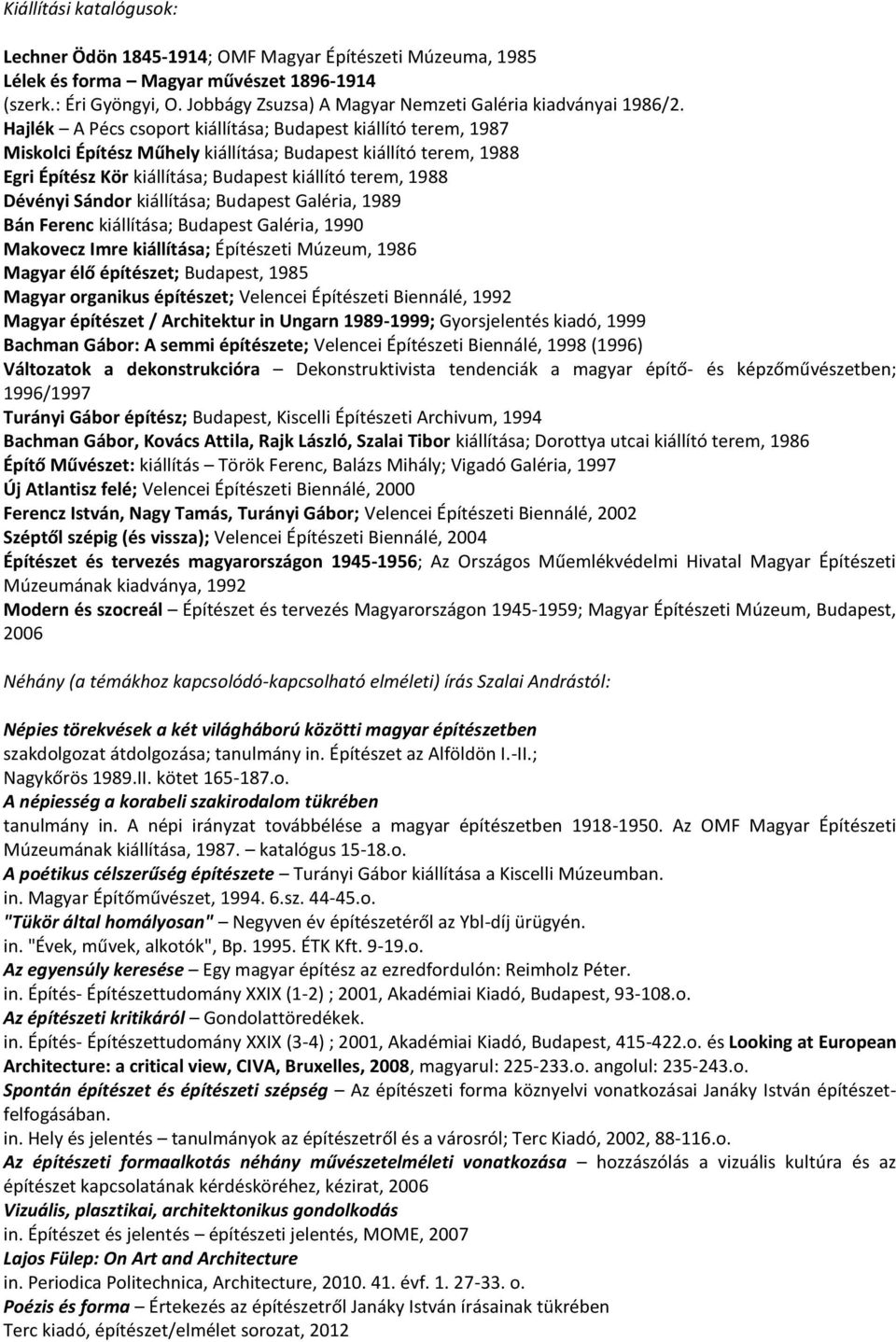 Kiállítási katalógusok:

Lechner Ödön 1845-1914; OMF Magyar Építészeti Múzeuma, 1985
Lélek és forma – Magyar művészet 1896-1914
(szerk.: Éri Gyöngyi, O. Jobbágy Zsuzsa) A Magyar Nemzeti Galéria kiadványai 1986/2.
Hajlék – A Pécs csoport kiállítása; Budapest kiállító terem, 1987
Miskolci Építész Műhely kiállítása; Budapest kiállító terem, 1988
Egri Építész Kör kiállítása; Budapest kiállító terem, 1988
Dévényi Sándor kiállítása; Budapest Galéria, 1989
Bán Ferenc kiállítása; Budapest Galéria, 1990
Makovecz Imre kiállítása; Építészeti Múzeum, 1986
Magyar élő építészet; Budapest, 1985
Magyar organikus építészet; Velencei Építészeti Biennálé, 1992
Magyar építészet / Architektur in Ungarn 1989-1999; Gyorsjelentés kiadó, 1999
Bachman Gábor: A semmi építészete; Velencei Építészeti Biennálé, 1998 (1996)
Változatok a dekonstrukcióra – Dekonstruktivista tendenciák a magyar építő- és képzőművészetben; 1996/1997
Turányi Gábor építész; Budapest, Kiscelli Építészeti Archivum, 1994
Bachman Gábor, Kovács Attila, Rajk László, Szalai Tibor kiállítása; Dorottya utcai kiállító terem, 1986
Építő Művészet: kiállítás – Török Ferenc, Balázs Mihály; Vigadó Galéria, 1997
Új Atlantisz felé; Velencei Építészeti Biennálé, 2000
Ferencz István, Nagy Tamás, Turányi Gábor; Velencei Építészeti Biennálé, 2002
Széptől szépig (és vissza); Velencei Építészeti Biennálé, 2004
Építészet és tervezés magyarországon 1945-1956; Az Országos Műemlékvédelmi Hivatal Magyar Építészeti Múzeumának kiadványa, 1992
Modern és szocreál – Építészet és tervezés Magyarországon 1945-1959; Magyar Építészeti Múzeum, Budapest, 2006

Néhány (a témákhoz kapcsolódó-kapcsolható elméleti) írás Szalai Andrástól:

Népies törekvések a két világháború közötti magyar építészetben
szakdolgozat átdolgozása; tanulmány in. Építészet az Alföldön I.-II.;
Nagykőrös 1989.II. kötet 165-187.o.
A népiesség a korabeli szakirodalom tükrében
tanulmány in. A népi irányzat továbbélése a magyar építészetben 1918-1950. Az OMF Magyar Építészeti Múzeumának kiállítása, 1987. – katalógus 15-18.o.
A poétikus célszerűség építészete – Turányi Gábor kiállítása a Kiscelli Múzeumban.
in. Magyar Építőművészet, 1994. 6.sz. 44-45.o.
"Tükör által homályosan" – Negyven év építészetéről az Ybl-díj ürügyén.
in. "Évek, művek, alkotók", Bp. 1995. ÉTK Kft. 9-19.o.
Az egyensúly keresése – Egy magyar építész az ezredfordulón: Reimholz Péter.
in. Építés- Építészettudomány XXIX (1-2) ; 2001, Akadémiai Kiadó, Budapest, 93-108.o.
Az építészeti kritikáról – Gondolattöredékek.
in. Építés- Építészettudomány XXIX (3-4) ; 2001, Akadémiai Kiadó, Budapest, 415-422.o. és Looking at European Architecture: a critical view, CIVA, Bruxelles, 2008, magyarul: 225-233.o. angolul: 235-243.o.
Spontán építészet és építészeti szépség – Az építészeti forma köznyelvi vonatkozásai Janáky István építészetfelfogásában.
in. Hely és jelentés – tanulmányok az építészetről és a városról; Terc Kiadó, 2002, 88-116.o.
Az építészeti formaalkotás néhány művészetelméleti vonatkozása – hozzászólás a vizuális kultúra és az építészet kapcsolatának kérdésköréhez, kézirat, 2006
Vizuális, plasztikai, architektonikus gondolkodás
in. Építészet és jelentés – építészeti jelentés, MOME, 2007
Lajos Fülep: On Art and Architecture
in. Periodica Politechnica, Architecture, 2010. 41. évf. 1. 27-33. o.
Poézis és forma – Értekezés az építészetről Janáky István írásainak tükrében
Terc kiadó, építészet/elmélet sorozat, 2012